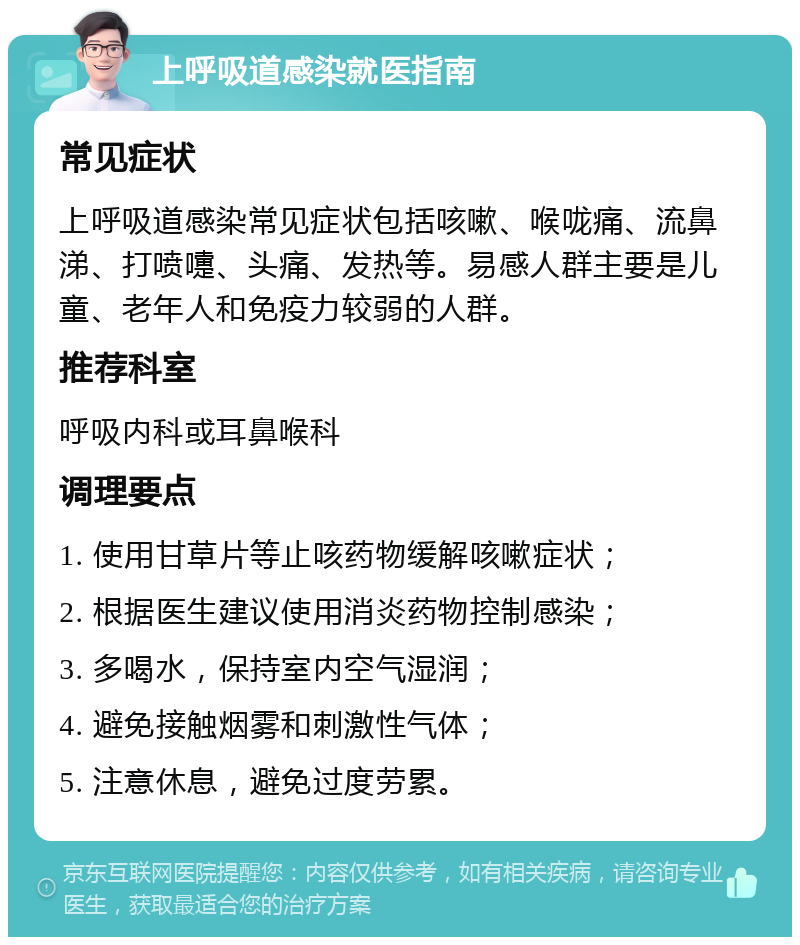 上呼吸道感染就医指南

常见症状

上呼吸道感染常见症状包括咳嗽、喉咙痛、流鼻涕、打喷嚏、头痛、发热等。易感人群主要是儿童、老年人和免疫力较弱的人群。

推荐科室

呼吸内科或耳鼻喉科

调理要点

1. 使用甘草片等止咳药物缓解咳嗽症状；

2. 根据医生建议使用消炎药物控制感染；

3. 多喝水，保持室内空气湿润；

4. 避免接触烟雾和刺激性气体；

5. 注意休息，避免过度劳累。

京东互联网医院提醒您：内容仅供参考，如有相关疾病，请咨询专业医生，获取最适合您的治疗方案